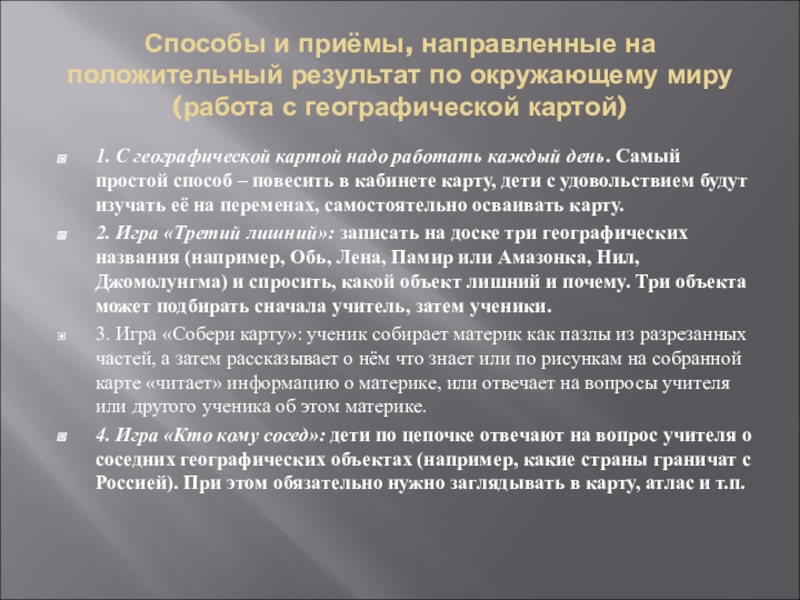 Способы и приёмы, направленные на положительный результат по окружающему миру (работа с географической картой)

1. С географической картой надо работать каждый день. Самый простой способ – повесить в кабинете карту, дети с удовольствием будут изучать её на переменах, самостоятельно осваивать карту.

2. Игра «Третий лишний»: записать на доске три географических названия (например, Обь, Лена, Памир или Амазонка, Нил, Джомолунгма) и спросить, какой объект лишний и почему. Три объекта может подбирать сначала учитель, затем ученики.

3. Игра «Собери карту»: ученик собирает материк как пазлы из разрезанных частей, а затем рассказывает о нём что знает или по рисункам на собранной карте «читает» информацию о материке, или отвечает на вопросы учителя или другого ученика об этом материке.

4. Игра «Кто кому сосед»: дети по цепочке отвечают на вопрос учителя о соседних географических объектах (например, какие страны граничат с Россией). При этом обязательно нужно заглядывать в карту, атлас и т.п.